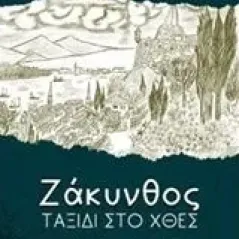 Ζάκυνθος
ΤΑΞΙΔΙ ΣΤΟ ΧΘΕΣ